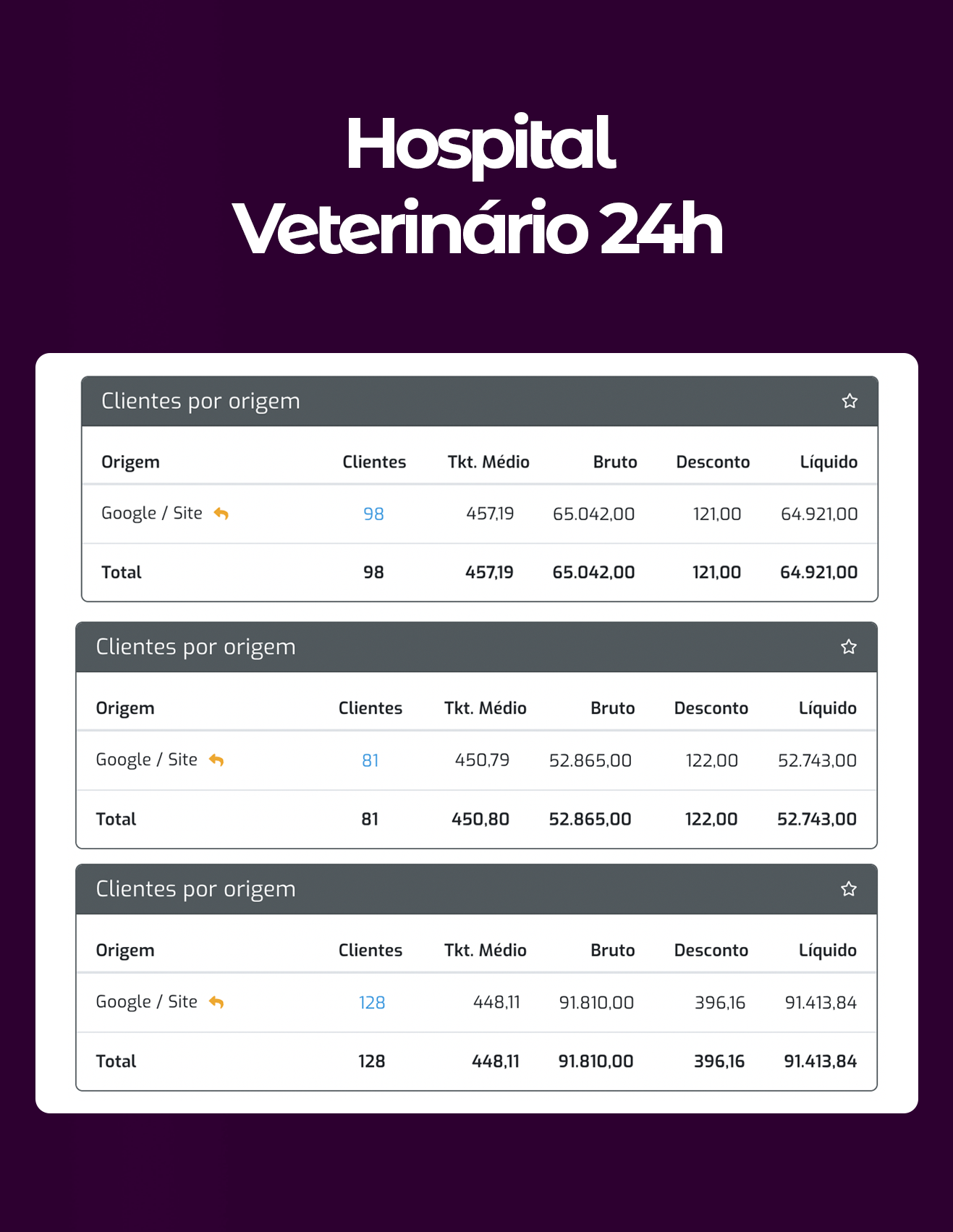 Hospital Veterinário 24h

Clientes por origem

| Origem | Clientes | Tkt. Médio | Bruto | Desconto | Líquido |
|---|---|---|---|---|---|
| Google / Site | 98 | 457,19 | 65.042,00 | 121,00 | 64.921,00 |
| Total | 98 | 457,19 | 65.042,00 | 121,00 | 64.921,00 |

Clientes por origem

| Origem | Clientes | Tkt. Médio | Bruto | Desconto | Líquido |
|---|---|---|---|---|---|
| Google / Site | 81 | 450,79 | 52.865,00 | 122,00 | 52.743,00 |
| Total | 81 | 450,80 | 52.865,00 | 122,00 | 52.743,00 |

Clientes por origem

| Origem | Clientes | Tkt. Médio | Bruto | Desconto | Líquido |
|---|---|---|---|---|---|
| Google / Site | 128 | 448,11 | 91.810,00 | 396,16 | 91.413,84 |
| Total | 128 | 448,11 | 91.810,00 | 396,16 | 91.413,84 |